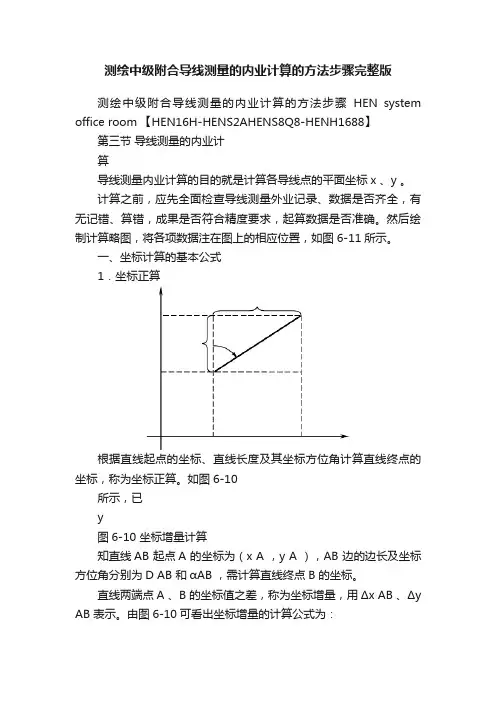 测绘中级附合导线测量的内业计算的方法步骤完整版

测绘中级附合导线测量的内业计算的方法步骤 HEN system office room 【HEN16H-HENS2AHENS8Q8-HENH1688】

第三节 导线测量的内业计

算

导线测量内业计算的目的就是计算各导线点的平面坐标 x 、y 。

计算之前，应先全面检查导线测量外业记录、数据是否齐全，有无记错、算错，成果是否符合精度要求，起算数据是否准确。然后绘制计算略图，将各项数据注在图上的相应位置，如图 6-11 所示。

一、坐标计算的基本公式

1．坐标正算

根据直线起点的坐标、直线长度及其坐标方位角计算直线终点的坐标，称为坐标正算。如图 6-10

所示，已

y

图 6-10 坐标增量计算

知直线 AB 起点 A 的坐标为（x A ，y A ），AB 边的边长及坐标方位角分别为 D AB 和 αAB ，需计算直线终点 B 的坐标。

直线两端点 A 、B 的坐标值之差，称为坐标增量，用 Δx AB 、Δy AB 表示。由图 6-10 可看出坐标增量的计算公式为：